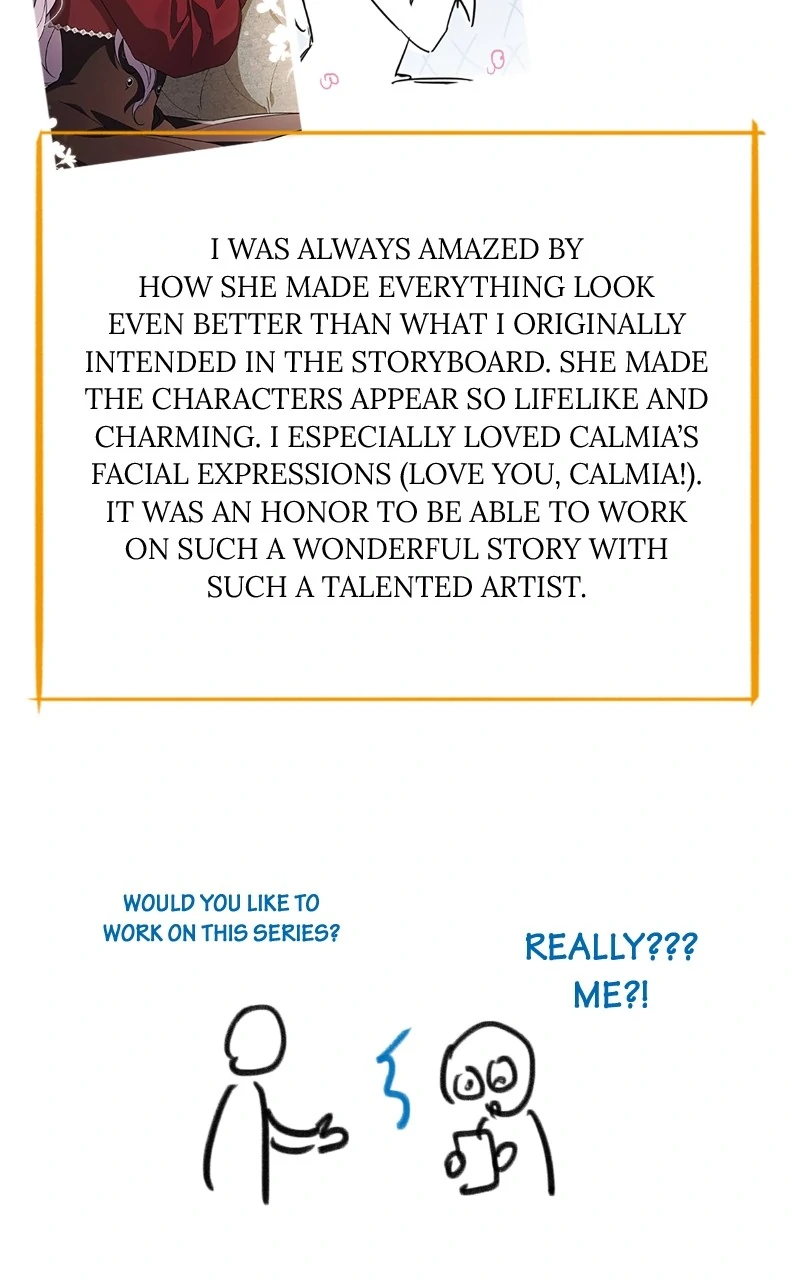 I WAS ALWAYS AMAZED BY HOW SHE MADE EVERYTHING LOOK EVEN BETTER THAN WHAT I ORIGINALLY INTENDED IN THE STORYBOARD. SHE MADE THE CHARACTERS APPEAR SO LIFELIKE AND CHARMING. I ESPECIALLY LOVED CALMIA'S FACIAL EXPRESSIONS (LOVE YOU, CALMIA!). IT WAS AN HONOR TO BE ABLE TO WORK ON SUCH A WONDERFUL STORY WITH SUCH A TALENTED ARTIST.

WOULD YOU LIKE TO WORK ON THIS SERIES?

REALLY??? ME?!